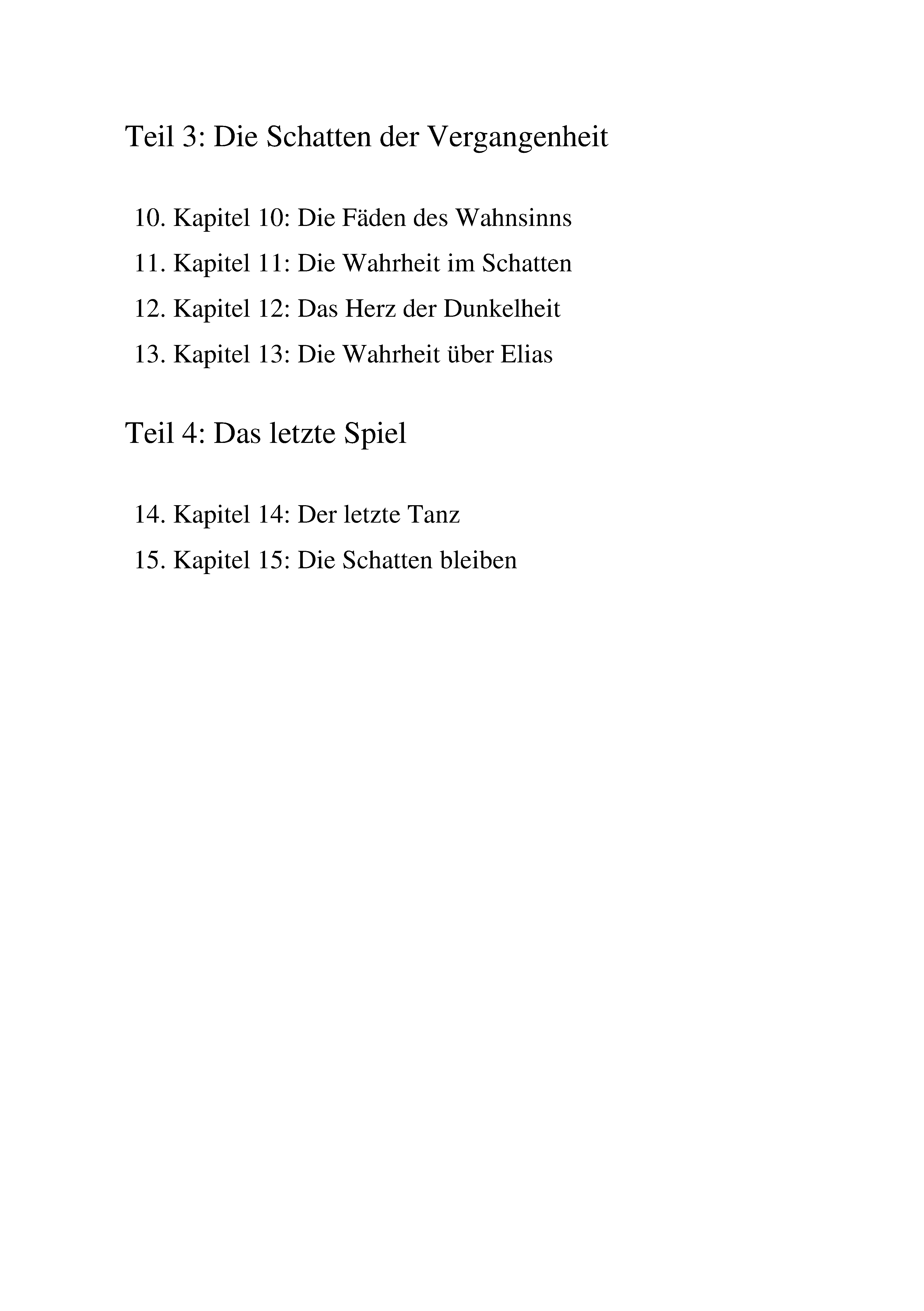 Teil 3: Die Schatten der Vergangenheit

10. Kapitel 10: Die Fäden des Wahnsinns
11. Kapitel 11: Die Wahrheit im Schatten
12. Kapitel 12: Das Herz der Dunkelheit
13. Kapitel 13: Die Wahrheit über Elias

Teil 4: Das letzte Spiel

14. Kapitel 14: Der letzte Tanz
15. Kapitel 15: Die Schatten bleiben